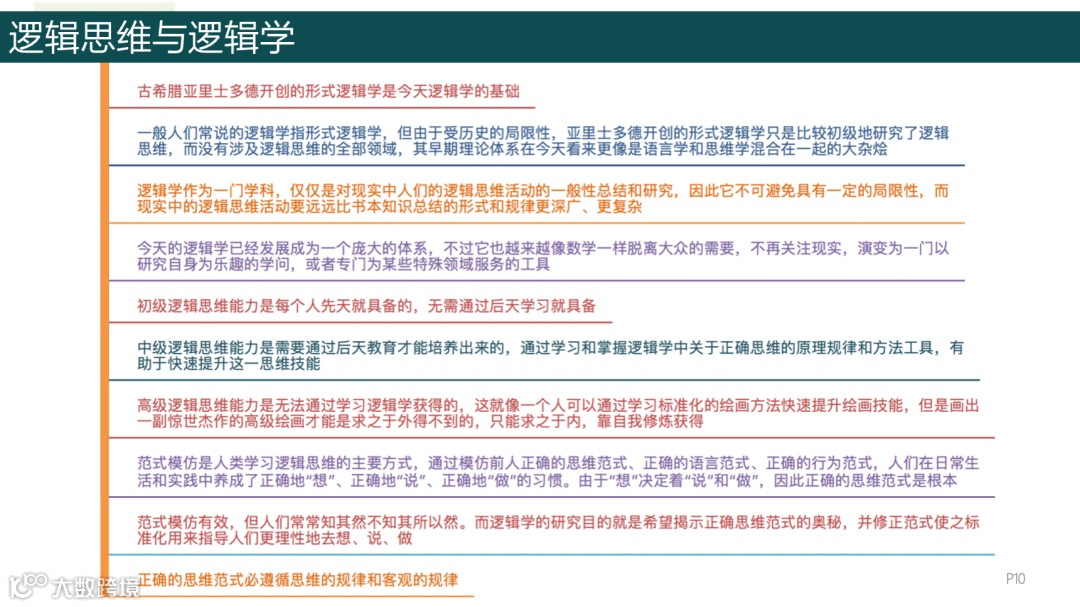 逻辑思维与逻辑学

古希腊亚里士多德开创的形式逻辑学是今天逻辑学的基础

一般人们常说的逻辑学指形式逻辑学，但由于受历史的局限性，亚里士多德开创的形式逻辑学只是比较初级地研究了逻辑思维，而没有涉及逻辑思维的全部领域，其早期理论体系在今天看来更像是语言学和思维学混合在一起的大杂烩

逻辑学作为一门学科，仅仅是对现实中人们的逻辑思维活动的一般性总结和研究，因此它不可避免具有一定的局限性，而现实中的逻辑思维活动要远远比书本知识总结的形式和规律更深广、更复杂

今天的逻辑学已经发展成为一个庞大的体系，不过它也越来越像数学一样脱离大众的需要，不再关注现实，演变为一门以研究自身为乐趣的学问，或者专门为某些特殊领域服务的工具

初级逻辑思维能力是每个人先天就具备的，无需通过后天学习就具备

中级逻辑思维能力是需要通过后天教育才能培养出来的，通过学习和掌握逻辑学中关于正确思维的原理规律和方法工具，有助于快速提升这一思维技能

高级逻辑思维能力是无法通过学习逻辑学获得的，这就像一个人可以通过学习标准化的绘画方法快速提升绘画技能，但是画出一副惊世杰作的高级绘画才能是求之于外得不到的，只能求之于内，靠自我修炼获得

范式模仿是人类学习逻辑思维的主要方式，通过模仿前人正确的思维范式、正确的语言范式、正确的行为范式，人们在日常生活和实践中养成了正确地“想”、正确地“说”、正确地“做”的习惯。由于“想”决定着“说”和“做”，因此正确的思维范式是根本

范式模仿有效，但人们常常知其然不知其所以然。而逻辑学的研究目的就是希望揭示正确思维范式的奥秘，并修正范式使之标准化用来指导人们更理性地去想、说、做

正确的思维范式必遵循思维的规律和客观的规律

大数跨境

P10